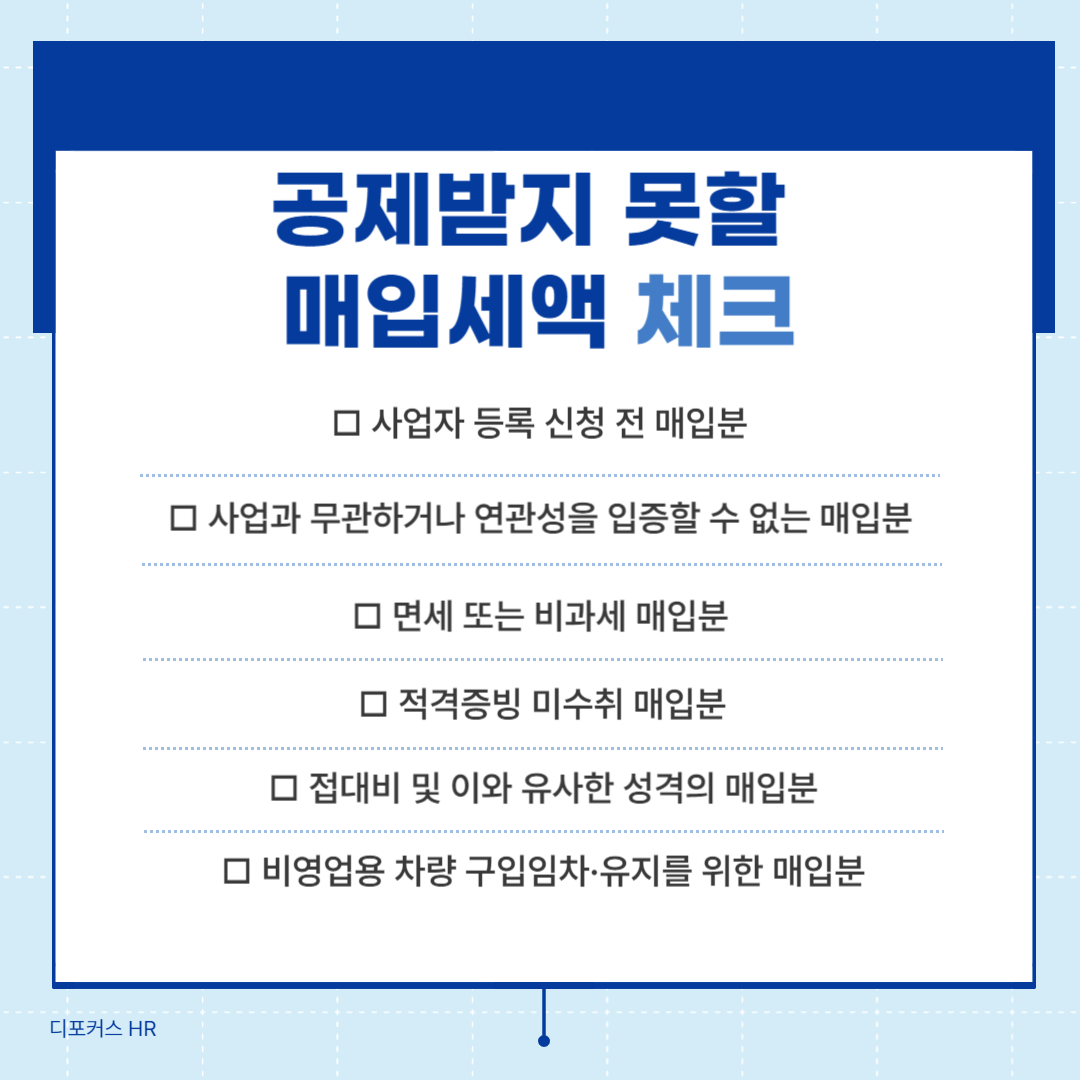 공제받지 못할
매입세액 체크

☐ 사업자 등록 신청 전 매입분

☐ 사업과 무관하거나 연관성을 입증할 수 없는 매입분

☐ 면세 또는 비과세 매입분

☐ 적격증빙 미수취 매입분

☐ 접대비 및 이와 유사한 성격의 매입분

☐ 비영업용 차량 구입임차·유지를 위한 매입분

디포커스 HR